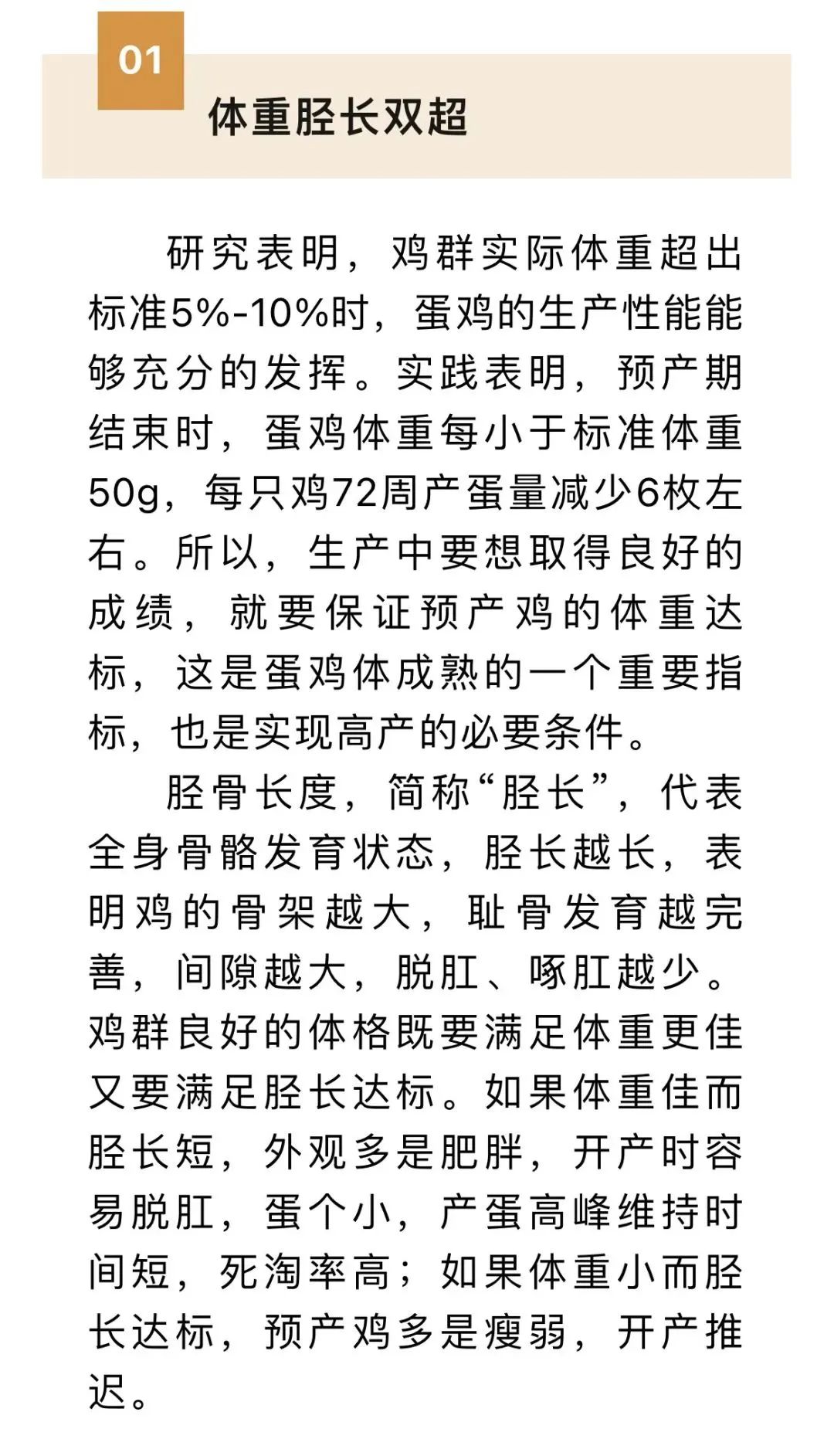 01

体重胫长双超

研究表明，鸡群实际体重超出标准5%-10%时，蛋鸡的生产性能能够充分的发挥。实践表明，预产期结束时，蛋鸡体重每小于标准体重50g，每只鸡72周产蛋量减少6枚左右。所以，生产中要想取得良好的成绩，就要保证预产鸡的体重达标，这是蛋鸡体成熟的一个重要指标，也是实现高产的必要条件。

胫骨长度，简称“胫长”，代表全身骨骼发育状态，胫长越长，表明鸡的骨架越大，耻骨发育越完善，间隙越大，脱肛、啄肛越少。鸡群良好的体格既要满足体重更佳又要满足胫长达标。如果体重佳而胫长短，外观多是肥胖，开产时容易脱肛，蛋个小，产蛋高峰维持时间短，死淘率高；如果体重小而胫长达标，预产鸡多是瘦弱，开产推迟。